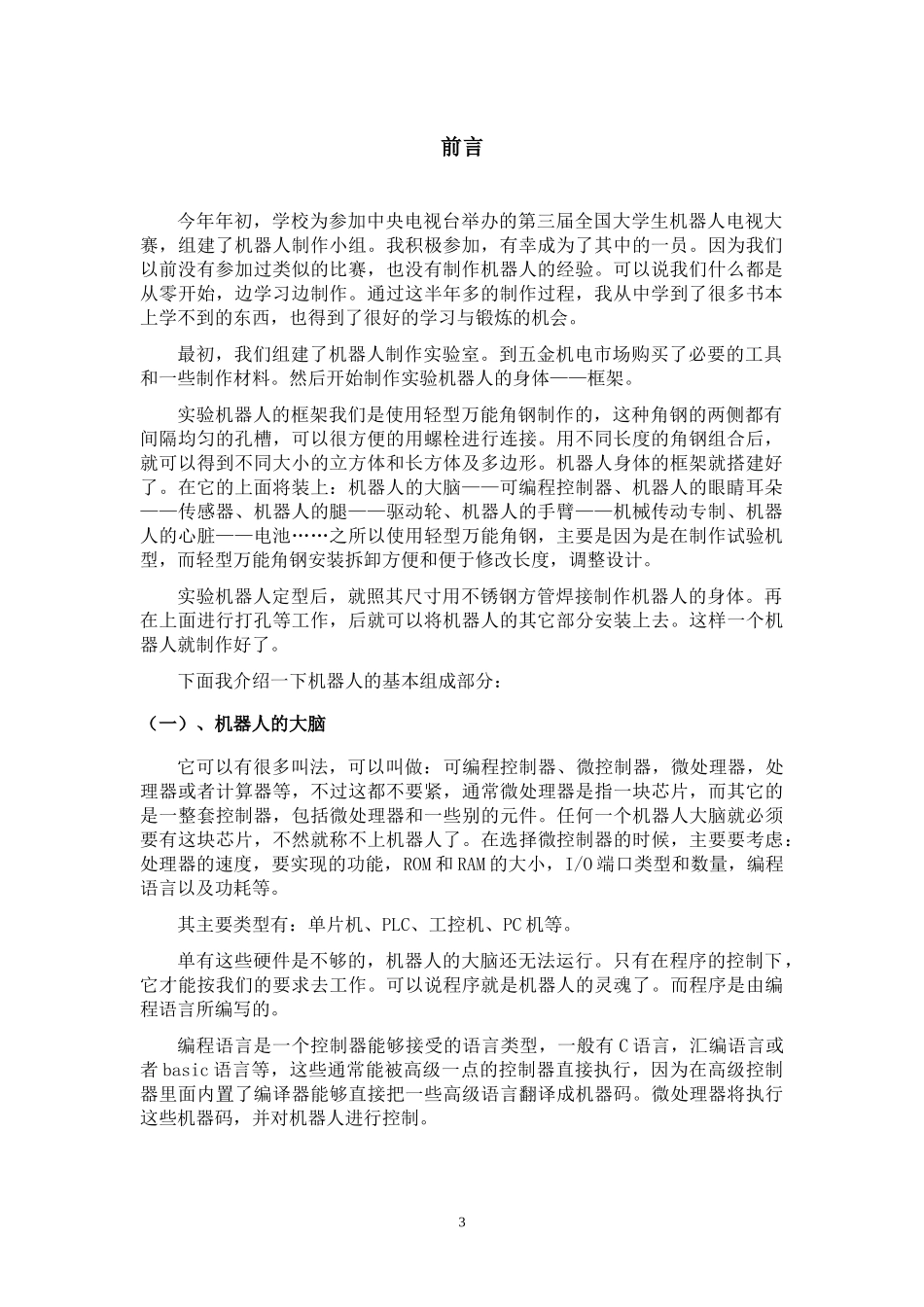 前言

今年年初，学校为参加中央电视台举办的第三届全国大学生机器人电视大赛，组建了机器人制作小组。我积极参加，有幸成为了其中的一员。因为我们以前没有参加过类似的比赛，也没有制作机器人的经验。可以说我们什么都是从零开始，边学习边制作。通过这半年多的制作过程，我从中学到了很多书本上学不到的东西，也得到了很好的学习与锻炼的机会。

最初，我们组建了机器人制作实验室。到五金机电市场购买了必要的工具和一些制作材料。然后开始制作实验机器人的身体——框架。

实验机器人的框架我们是使用轻型万能角钢制作的，这种角钢的两侧都有间隔均匀的孔槽，可以很方便的用螺栓进行连接。用不同长度的角钢组合后，就可以得到不同大小的立方体和长方体及多边形。机器人身体的框架就搭建好了。在它的上面将装上：机器人的大脑——可编程控制器、机器人的眼睛耳朵——传感器、机器人的腿——驱动轮、机器人的手臂——机械传动专制、机器人的心脏——电池……之所以使用轻型万能角钢，主要是因为是在制作试验机型，而轻型万能角钢安装拆卸方便和便于修改长度，调整设计。

实验机器人定型后，就照其尺寸用不锈钢方管焊接制作机器人的身体。再在上面进行打孔等工作，后就可以将机器人的其它部分安装上去。这样一个机器人就制作好了。

下面我介绍一下机器人的基本组成部分：

（一）、机器人的大脑

它可以有很多叫法，可以叫做：可编程控制器、微控制器，微处理器，处理器或者计算器等，不过这都不要紧，通常微处理器是指一块芯片，而其它的是一整套控制器，包括微处理器和一些别的元件。任何一个机器人大脑就必须要有这块芯片，不然就称不上机器人了。在选择微控制器的时候，主要要考虑：处理器的速度，要实现的功能，ROM和RAM的大小，I/O端口类型和数量，编程语言以及功耗等。

其主要类型有：单片机、PLC、工控机、PC机等。

单有这些硬件是不够的，机器人的大脑还无法运行。只有在程序的控制下，它才能按我们的要求去工作。可以说程序就是机器人的灵魂了。而程序是由编程语言所编写的。

编程语言是一个控制器能够接受的语言类型，一般有C语言，汇编语言或者basic语言等，这些通常能被高级一点的控制器直接执行，因为在高级控制器里面内置了编译器能够直接把一些高级语言翻译成机器码。微处理器将执行这些机器码，并对机器人进行控制。

3